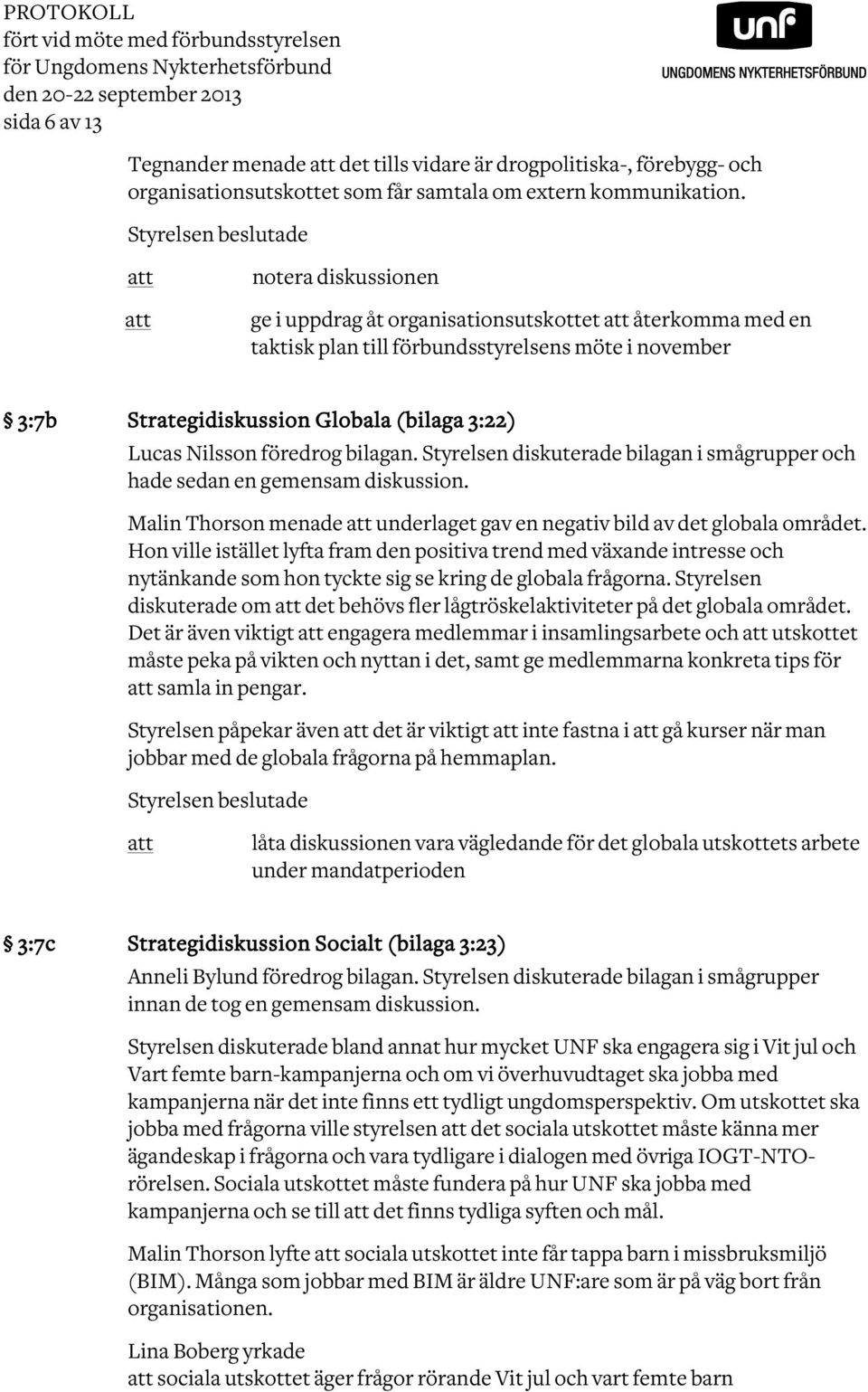 PROTOKOLL
fört vid möte med förbundsstyrelsen
för Ungdomens Nykterhetsförbund
den 20-22 september 2013
sida 6 av 13

unf
UNGDOMENS NYKTERHETSFÖRBUND

Tegnander menade att det tills vidare är drogpolitiska-, förebygg- och organisationsutskottet som får samtala om extern kommunikation.

Styrelsen beslutade

att notera diskussionen

att ge i uppdrag åt organisationsutskottet att återkomma med en taktisk plan till förbundsstyrelsens möte i november

§ 3:7b Strategidiskussion Globala (bilaga 3:22)

Lucas Nilsson föredrog bilagan. Styrelsen diskuterade bilagan i smågrupper och hade sedan en gemensam diskussion.

Malin Thorson menade att underlaget gav en negativ bild av det globala området. Hon ville istället lyfta fram den positiva trend med växande intresse och nytänkande som hon tyckte sig se kring de globala frågorna. Styrelsen diskuterade om att det behövs fler lågtröskelaktiviteter på det globala området. Det är även viktigt att engagera medlemmar i insamlingsarbete och att utskottet måste peka på vikten och nyttan i det, samt ge medlemmarna konkreta tips för att samla in pengar.

Styrelsen påpekar även att det är viktigt att inte fastna i att gå kurser när man jobbar med de globala frågorna på hemmaplan.

Styrelsen beslutade

att låta diskussionen vara vägledande för det globala utskottets arbete under mandatperioden

§ 3:7c Strategidiskussion Socialt (bilaga 3:23)

Anneli Bylund föredrog bilagan. Styrelsen diskuterade bilagan i smågrupper innan de tog en gemensam diskussion.

Styrelsen diskuterade bland annat hur mycket UNF ska engagera sig i Vit jul och Vart femte barn-kampanjerna och om vi överhuvudtaget ska jobba med kampanjerna när det inte finns ett tydligt ungdomsperspektiv. Om utskottet ska jobba med frågorna ville styrelsen att det sociala utskottet måste känna mer ägandeskap i frågorna och vara tydligare i dialogen med övriga IOGT-NTO-rörelsen. Sociala utskottet måste fundera på hur UNF ska jobba med kampanjerna och se till att det finns tydliga syften och mål.

Malin Thorson lyfte att sociala utskottet inte får tappa barn i missbruksmiljö (BIM). Många som jobbar med BIM är äldre UNF:are som är på väg bort från organisationen.

Lina Boberg yrkade
att sociala utskottet äger frågor rörande Vit jul och vart femte barn